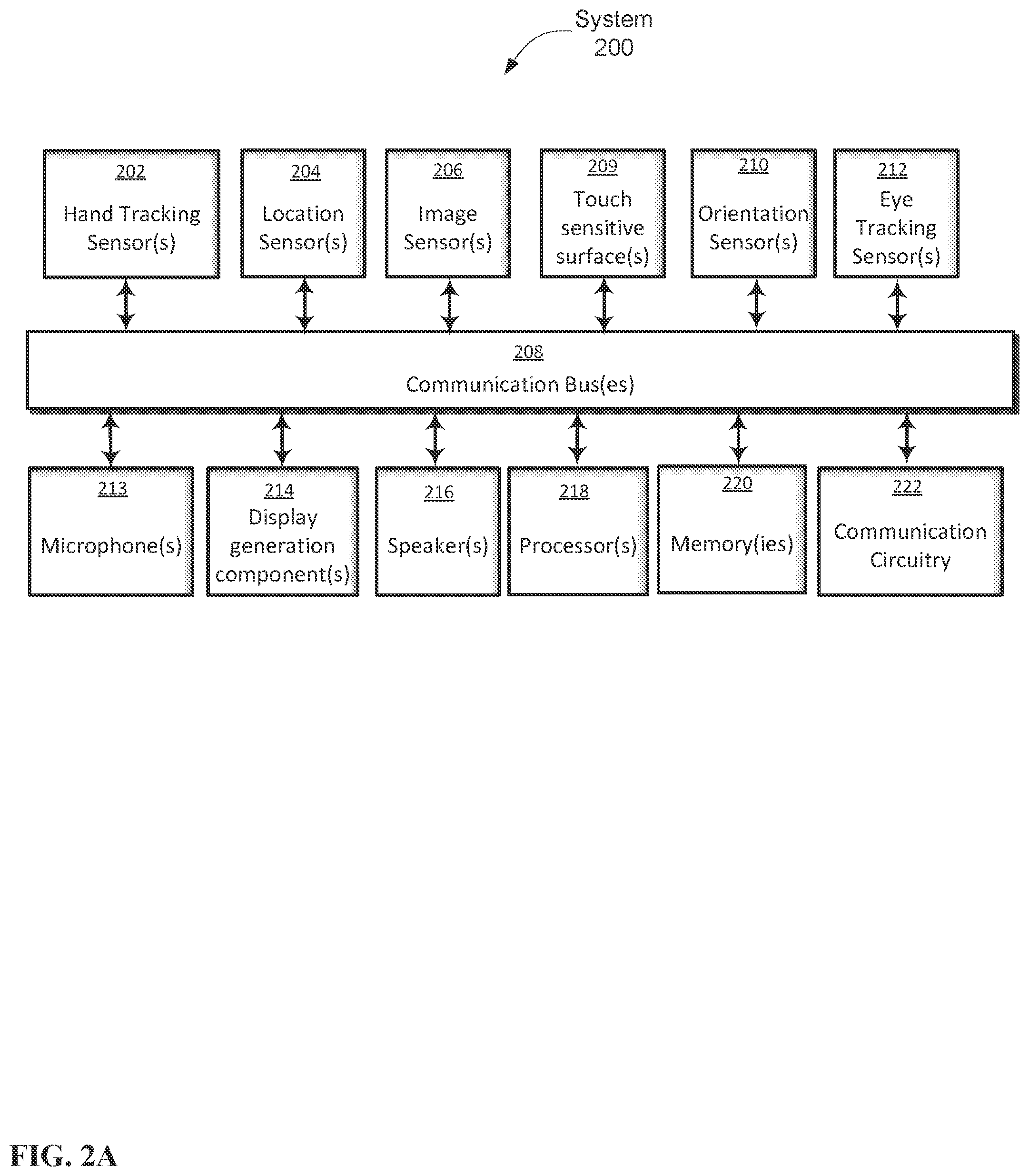 System
200

202
Hand Tracking Sensor(s)

204
Location Sensor(s)

206
Image Sensor(s)

209
Touch sensitive surface(s)

210
Orientation Sensor(s)

212
Eye Tracking Sensor(s)

208
Communication Bus(es)

213
Microphone(s)

214
Display generation component(s)

216
Speaker(s)

218
Processor(s)

220
Memory(ies)

222
Communication Circuitry

FIG. 2A